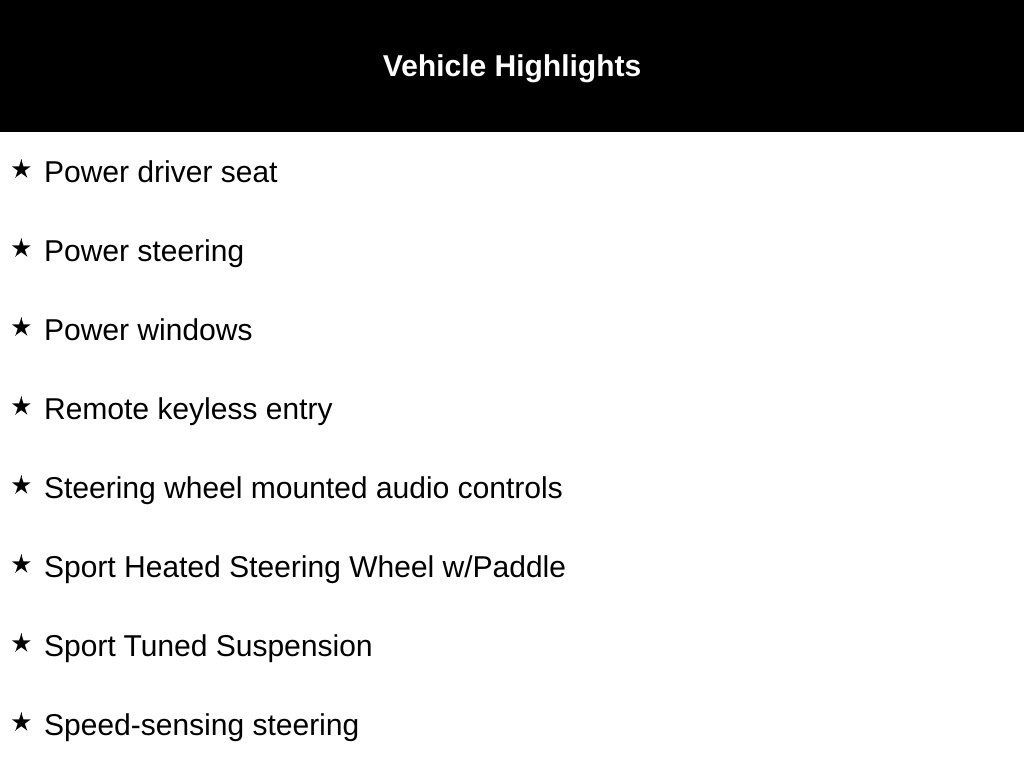 Vehicle Highlights

★ Power driver seat

★ Power steering

★ Power windows

★ Remote keyless entry

★ Steering wheel mounted audio controls

★ Sport Heated Steering Wheel w/Paddle

★ Sport Tuned Suspension

★ Speed-sensing steering